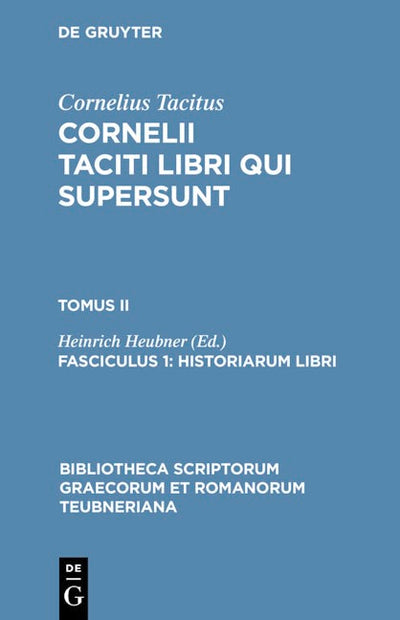 DE GRUYTER

Cornelius Tacitus

CORNELII TACITI LIBRI QUI SUPERSUNT

TOMUS II

Heinrich Heubner (Ed.)

FASCICULUS 1: HISTORIARUM LIBRI

BIBLIOTHECA SCRIPTORUM GRAECORUM ET ROMANORUM TEUBNERIANA

DE G